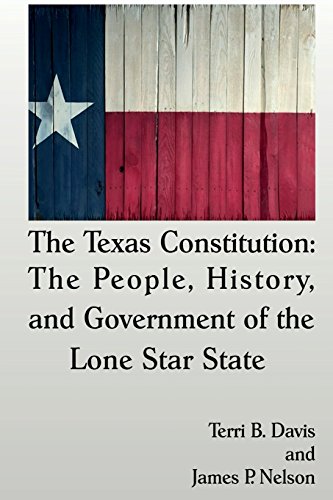 The Texas Constitution: The People, History, and Government of the Lone Star State

Terri B. Davis
and
James P. Nelson